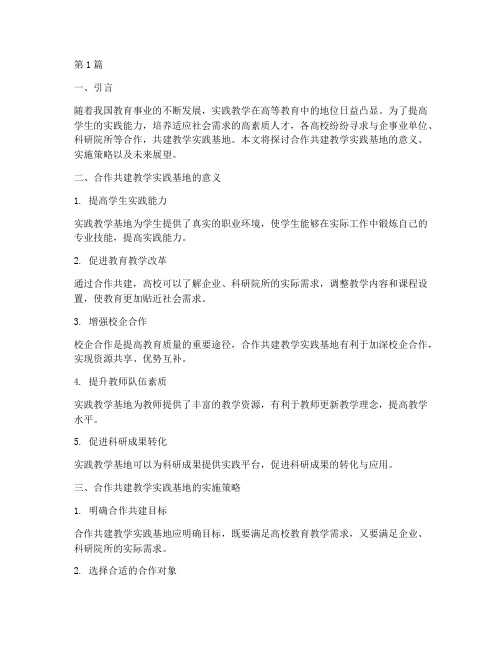 第1篇

一、引言

随着我国教育事业的不断发展，实践教学在高等教育中的地位日益凸显。为了提高学生的实践能力，培养适应社会需求的高素质人才，各高校纷纷寻求与企事业单位、科研院所等合作，共建教学实践基地。本文将探讨合作共建教学实践基地的意义、实施策略以及未来展望。

二、合作共建教学实践基地的意义

1. 提高学生实践能力

实践教学基地为学生提供了真实的职业环境，使学生能够在实际工作中锻炼自己的专业技能，提高实践能力。

2. 促进教育教学改革

通过合作共建，高校可以了解企业、科研院所的实际需求，调整教学内容和课程设置，使教育更加贴近社会需求。

3. 增强校企合作

校企合作是提高教育质量的重要途径，合作共建教学实践基地有利于加深校企合作，实现资源共享、优势互补。

4. 提升教师队伍素质

实践教学基地为教师提供了丰富的教学资源，有利于教师更新教学理念，提高教学水平。

5. 促进科研成果转化

实践教学基地可以为科研成果提供实践平台，促进科研成果的转化与应用。

三、合作共建教学实践基地的实施策略

1. 明确合作共建目标

合作共建教学实践基地应明确目标，既要满足高校教育教学需求，又要满足企业、科研院所的实际需求。

2. 选择合适的合作对象